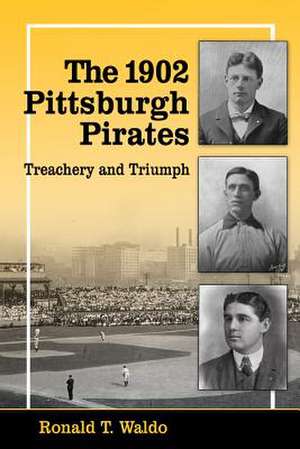 The 1902 Pittsburgh Pirates

Treachery and Triumph

Ronald T. Waldo